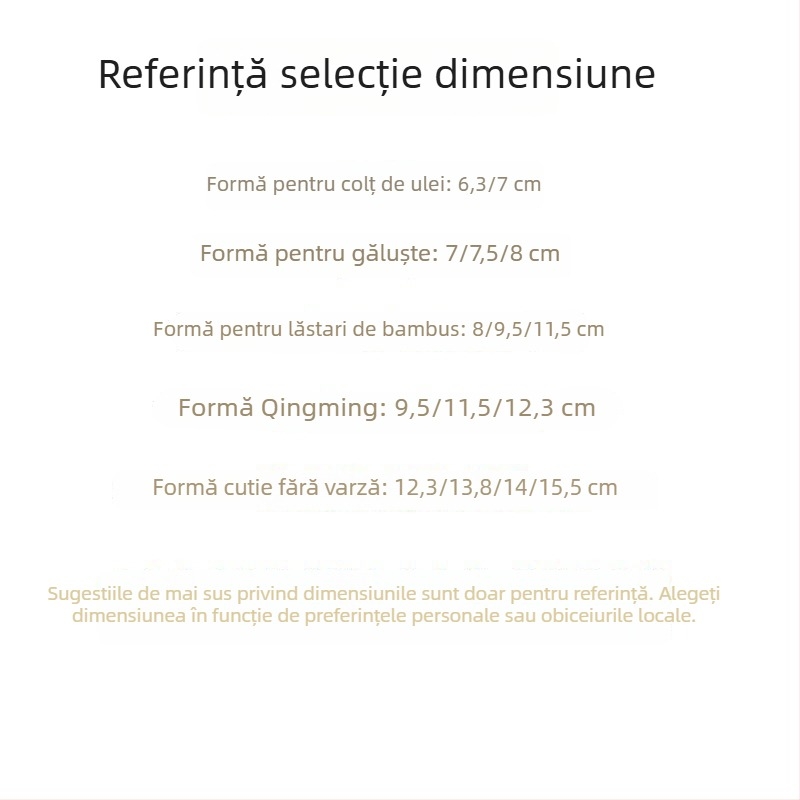 Referință selecție dimensiune

Formă pentru colț de ulei: 6,3/7 cm

Formă pentru găluște: 7/7,5/8 cm

Formă pentru lăstari de bambus: 8/9,5/11,5 cm

Formă Qingming: 9,5/11,5/12,3 cm

Formă cutie fără varză: 12,3/13,8/14/15,5 cm

Sugestiile de mai sus privind dimensiunile sunt doar pentru referință. Alegeți dimensiunea în funcție de preferințele personale sau obiceiurile locale.